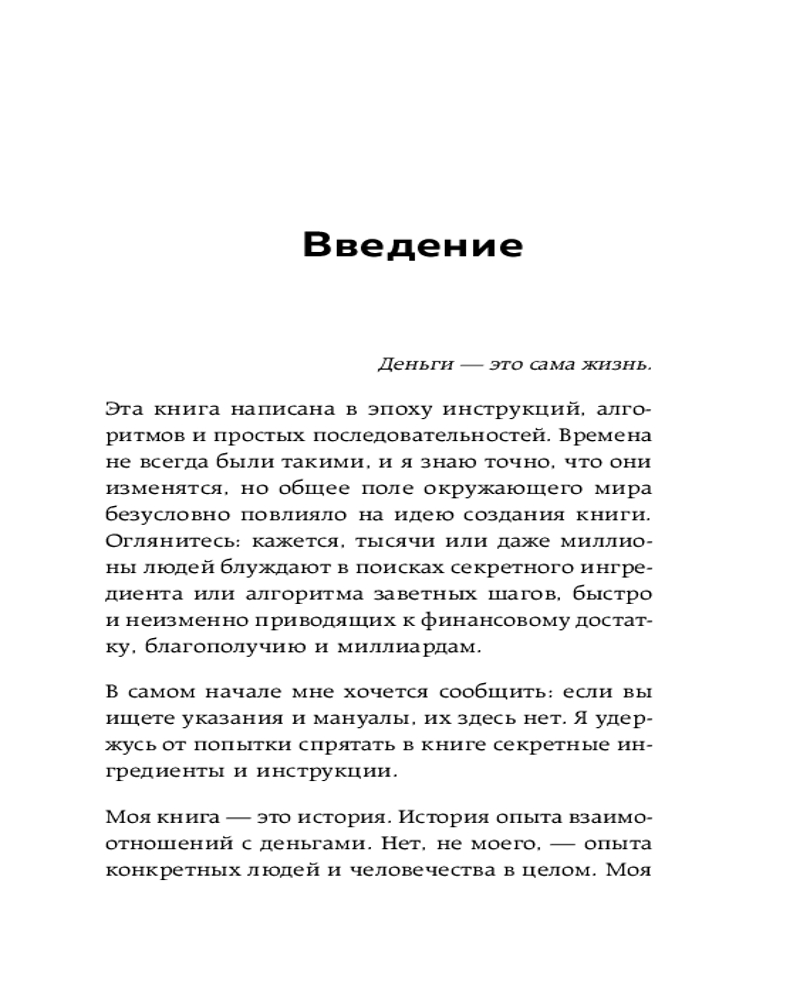 Введение

Деньги — это сама жизнь.

Эта книга написана в эпоху инструкций, алгоритмов и простых последовательностей. Времена не всегда были такими, и я знаю точно, что они изменятся, но общее поле окружающего мира безусловно повлияло на идею создания книги. Оглянитесь: кажется, тысячи или даже миллионы людей блуждают в поисках секретного ингредиента или алгоритма заветных шагов, быстро и неизменно приводящих к финансовому достатку, благополучию и миллиардам.

В самом начале мне хочется сообщить: если вы ищете указания и мануалы, их здесь нет. Я удержусь от попытки спрятать в книге секретные ингредиенты и инструкции.

Моя книга — это история. История опыта взаимоотношений с деньгами. Нет, не моего, — опыта конкретных людей и человечества в целом. Моя